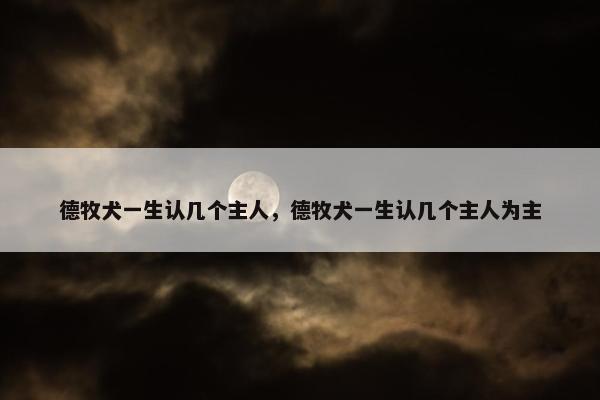 德牧犬一生认几个主人，德牧犬一生认几个主人为主